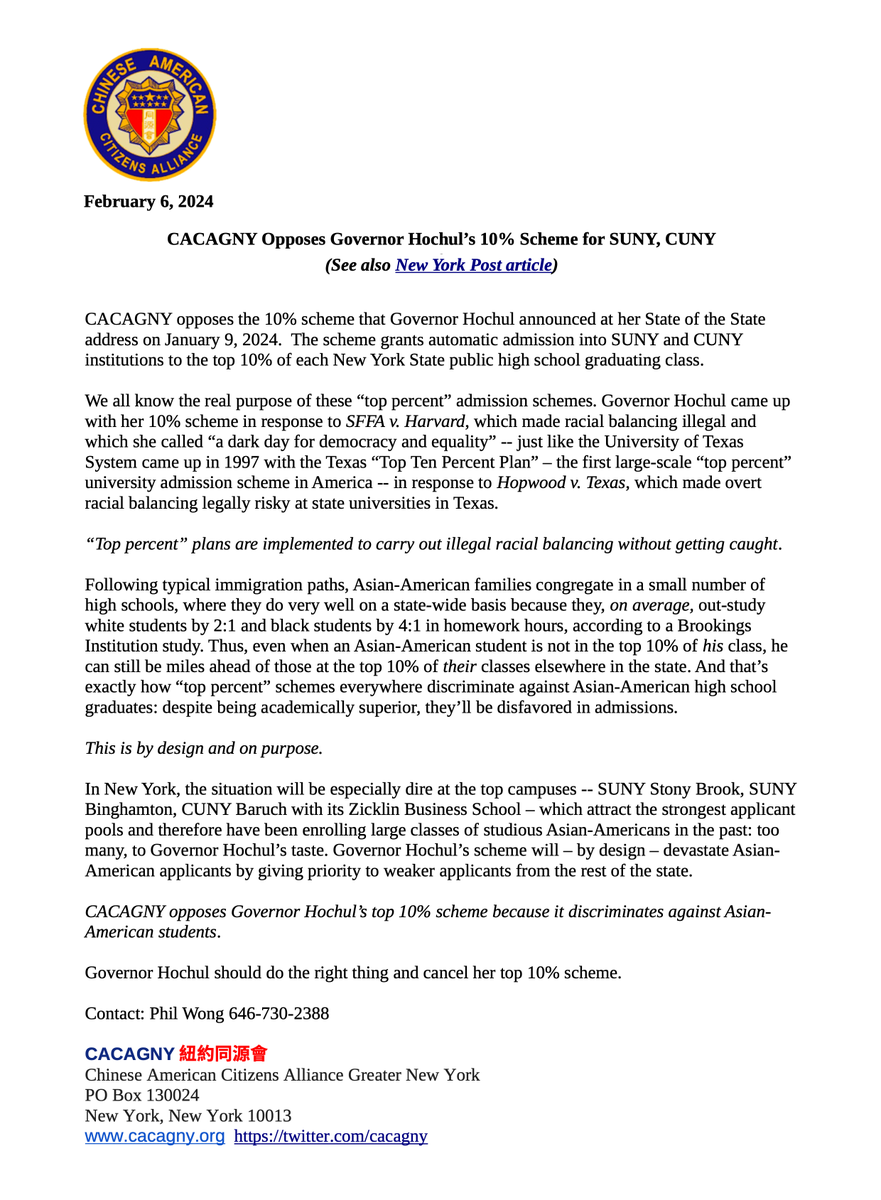 CHINESE AMERICAN CITIZENS ALLIANCE

February 6, 2024

CACAGNY Opposes Governor Hochul's 10% Scheme for SUNY, CUNY
(See also New York Post article)

CACAGNY opposes the 10% scheme that Governor Hochul announced at her State of the State address on January 9, 2024. The scheme grants automatic admission into SUNY and CUNY institutions to the top 10% of each New York State public high school graduating class.

We all know the real purpose of these "top percent" admission schemes. Governor Hochul came up with her 10% scheme in response to SFFA v. Harvard, which made racial balancing illegal and which she called "a dark day for democracy and equality" -- just like the University of Texas System came up in 1997 with the Texas "Top Ten Percent Plan" – the first large-scale "top percent" university admission scheme in America -- in response to Hopwood v. Texas, which made overt racial balancing legally risky at state universities in Texas.

"Top percent" plans are implemented to carry out illegal racial balancing without getting caught.

Following typical immigration paths, Asian-American families congregate in a small number of high schools, where they do very well on a state-wide basis because they, on average, out-study white students by 2:1 and black students by 4:1 in homework hours, according to a Brookings Institution study. Thus, even when an Asian-American student is not in the top 10% of his class, he can still be miles ahead of those at the top 10% of their classes elsewhere in the state. And that's exactly how "top percent" schemes everywhere discriminate against Asian-American high school graduates: despite being academically superior, they'll be disfavored in admissions.

This is by design and on purpose.

In New York, the situation will be especially dire at the top campuses -- SUNY Stony Brook, SUNY Binghamton, CUNY Baruch with its Zicklin Business School – which attract the strongest applicant pools and therefore have been enrolling large classes of studious Asian-Americans in the past: too many, to Governor Hochul's taste. Governor Hochul's scheme will – by design – devastate Asian-American applicants by giving priority to weaker applicants from the rest of the state.

CACAGNY opposes Governor Hochul's top 10% scheme because it discriminates against Asian-American students.

Governor Hochul should do the right thing and cancel her top 10% scheme.

Contact: Phil Wong 646-730-2388

CACAGNY 紐約同源會
Chinese American Citizens Alliance Greater New York
PO Box 130024
New York, New York 10013
www.cacagny.org https://twitter.com/cacagny